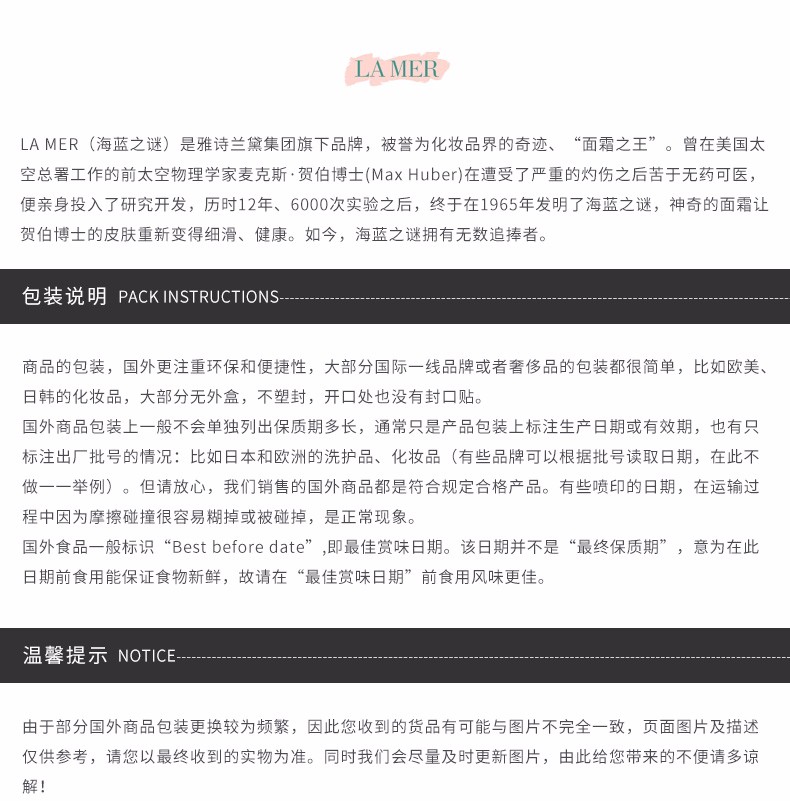 LA MER

LA MER（海蓝之谜）是雅诗兰黛集团旗下品牌，被誉为化妆品界的奇迹、“面霜之王”。曾在美国太空总署工作的前太空物理学家麦克斯·贺伯博士(Max Huber)在遭受了严重的灼伤之后苦于无药可医，便亲身投入了研究开发，历时12年、6000次实验之后，终于在1965年发明了海蓝之谜，神奇的面霜让贺伯博士的皮肤重新变得细滑、健康。如今，海蓝之谜拥有无数追捧者。

包装说明 PACK INSTRUCTIONS

商品的包装，国外更注重环保和便捷性，大部分国际一线品牌或者奢侈品的包装都很简单，比如欧美、日韩的化妆品，大部分无外盒，不塑封，开口处也没有封口贴。
国外商品包装上一般不会单独列出保质期多长，通常只是产品包装上标注生产日期或有效期，也有只标注出厂批号的情况：比如日本和欧洲的洗护品、化妆品（有些品牌可以根据批号读取日期，在此不做一一举例）。但请放心，我们销售的国外商品都是符合规定合格产品。有些喷印的日期，在运输过程中因为摩擦碰撞很容易糊掉或被碰掉，是正常现象。
国外食品一般标识“Best before date”,即最佳赏味日期。该日期并不是“最终保质期”，意为在此日期前食用能保证食物新鲜，故请在“最佳赏味日期”前食用风味更佳。

温馨提示 NOTICE

由于部分国外商品包装更换较为频繁，因此您收到的货品有可能与图片不完全一致，页面图片及描述仅供参考，请您以最终收到的实物为准。同时我们会尽量及时更新图片，由此给您带来的不便请多谅解！